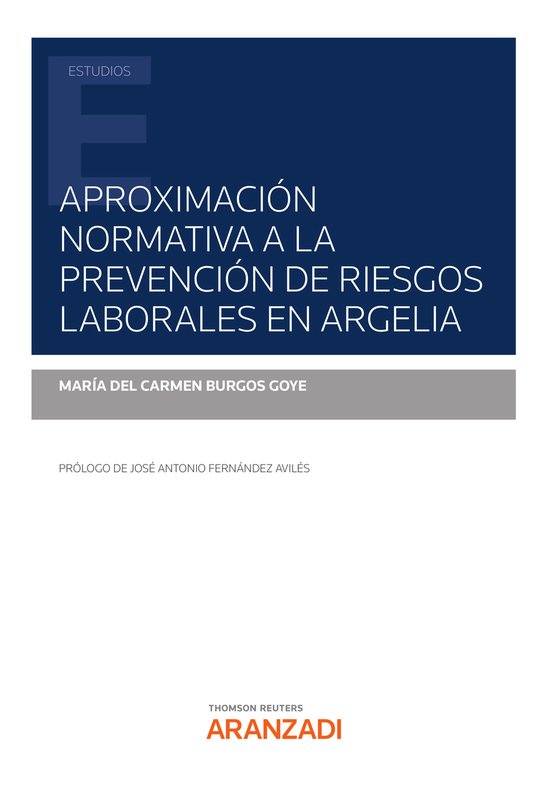 ESTUDIOS

APROXIMACIÓN NORMATIVA A LA PREVENCIÓN DE RIESGOS LABORALES EN ARGELIA

MARÍA DEL CARMEN BURGOS GOYE

PRÓLOGO DE JOSÉ ANTONIO FERNÁNDEZ AVILÉS

THOMSON REUTERS
ARANZADI